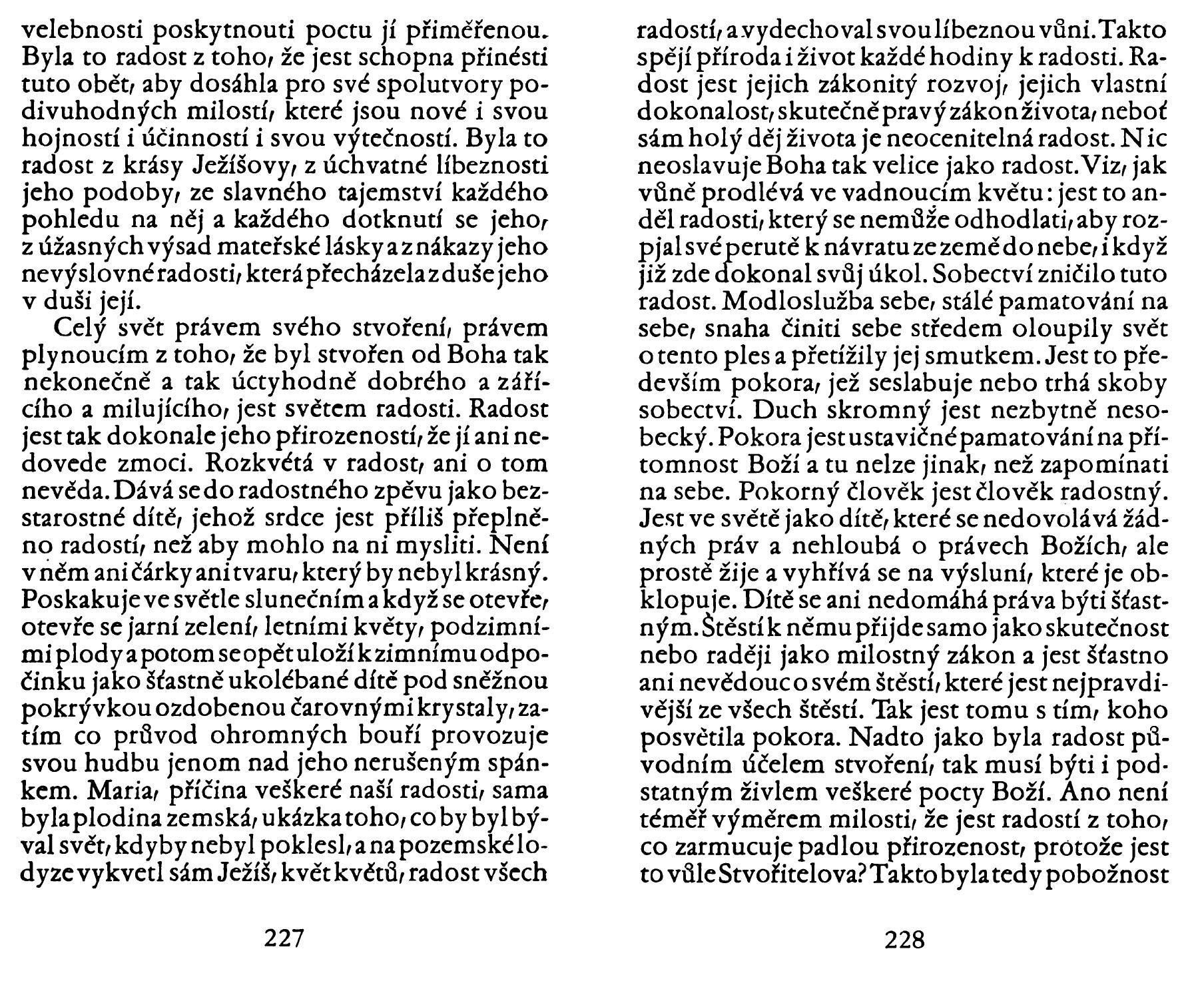 velebnosti poskytnouti poctu jí přiměřenou. Byla to radost z toho, že jest schopna přinésti tuto obět, aby dosáhla pro své spolutvory podivuhodných milostí, které jsou nové i svou hojností i účinností i svou výtečností. Byla to radost z krásy Ježíšovy, z úchvatné líbeznosti jeho podoby, ze slavného tajemství každého pohledu na něj a každého dotknutí se jeho, z úžasných výsad mateřské lásky a z nákazy jeho nevýslovné radosti, která přecházela z duše jeho v duši její.

Celý svět právem svého stvoření, právem plynoucím z toho, že byl stvořen od Boha tak nekonečně a tak úctyhodně dobrého a zářícího a milujícího, jest světem radosti. Radost jest tak dokonale jeho přirozeností, že jí ani nedovede zmoci. Rozkvétá v radost, ani o tom nevěda. Dává se do radostného zpěvu jako bezstarostné dítě, jehož srdce jest příliš přeplněno radostí, než aby mohlo na ni mysliti. Není v něm ani čárky ani tvaru, který by nebyl krásný. Poskakuje ve světle slunečním a když se otevře, otevře se jarní zelení, letními květy, podzimními plody a potom se opět uloží k zimnímu odpočinku jako šťastně ukolébané dítě pod sněžnou pokrývkou ozdobenou čarovnými krystaly, zatím co průvod ohromných bouří provozuje svou hudbu jenom nad jeho nerušeným spánkem. Maria, příčina veškeré naší radosti, sama byla plodina zemská, ukázka toho, co by byl býval svět, kdyby nebyl poklesl, a na pozemské lodyze vykvetl sám Ježíš, květ květů, radost všech

227

radostí, a vydechoval svou líbeznou vůni. Takto spějí příroda i život každé hodiny k radosti. Radost jest jejich zákonitý rozvoj, jejich vlastní dokonalost, skutečně pravý zákon života, neboť sám holý děj života je neocenitelná radost. Nic neoslavuje Boha tak velice jako radost. Viz, jak vůně prodlévá ve vadnoucím květu: jest to anděl radosti, který se nemůže odhodlati, aby rozpjal své perutě k návratu ze země do nebe, i když již zde dokonal svůj úkol. Sobectví zničilo tuto radost. Modloslužba sebe, stálé pamatování na sebe, snaha činiti sebe středem oloupily svět o tento ples a přetížily jej smutkem. Jest to především pokora, jež seslabuje nebo trhá skoby sobectví. Duch skromný jest nezbytně nesobecký. Pokora jest ustavičné pamatování na přítomnost Boží a tu nelze jinak, než zapomínati na sebe. Pokorný člověk jest člověk radostný. Jest ve světě jako dítě, které se nedovolává žádných práv a nehloubá o právech Božích, ale prostě žije a vyhřívá se na výsluní, které je obklopuje. Dítě se ani nedomáhá práva býti šťastným. Štěstí k němu přijde samo jako skutečnost nebo raději jako milostný zákon a jest šťastno ani nevědouc o svém štěstí, které jest nejpravdivější ze všech štěstí. Tak jest tomu s tím, koho posvětila pokora. Nadto jako byla radost původním účelem stvoření, tak musí býti i podstatným živlem veškeré pocty Boží. Ano není téměř výměrem milosti, že jest radostí z toho, co zarmucuje padlou přirozenost, protože jest to vůle Stvořitelova? Takto byla tedy pobožnost

228